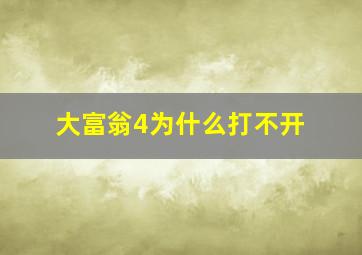 大富翁4为什么打不开